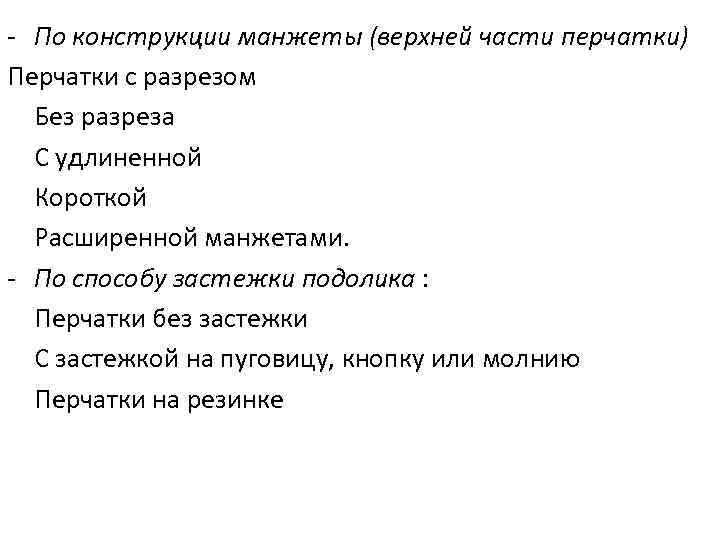 - По конструкции манжеты (верхней части перчатки)
Перчатки с разрезом
Без разреза
С удлиненной
Короткой
Расширенной манжетами.
- По способу застежки подолика :
Перчатки без застежки
С застежкой на пуговицу, кнопку или молнию
Перчатки на резинке